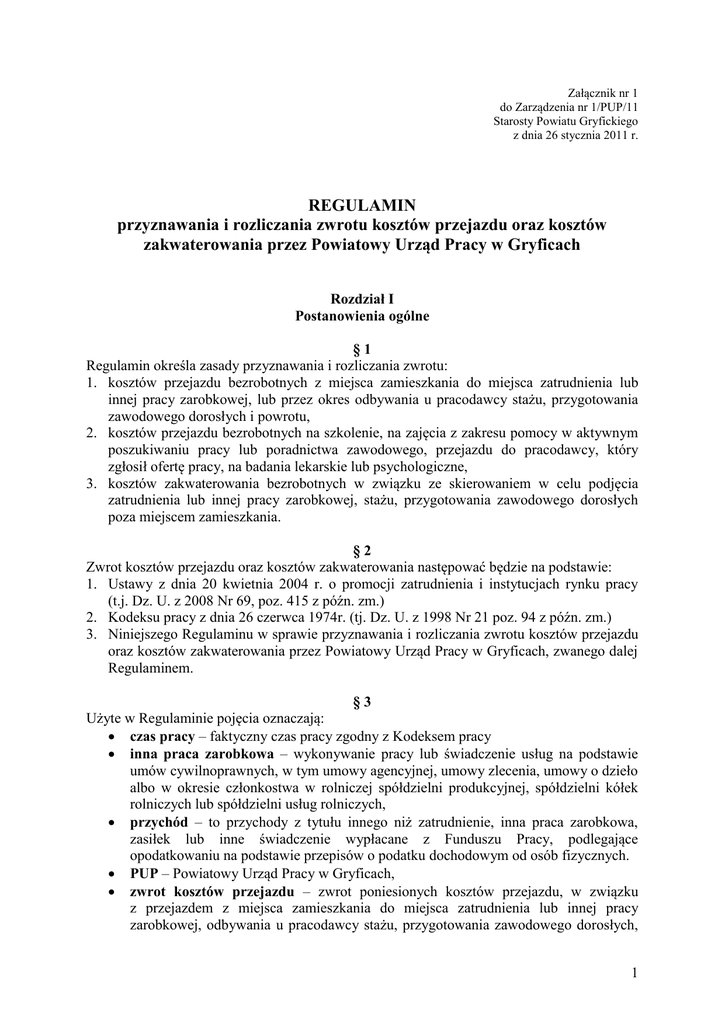 Załącznik nr 1
do Zarządzenia nr 1/PUP/11
Starosty Powiatu Gryfickiego
z dnia 26 stycznia 2011 r.

REGULAMIN
przyznawania i rozliczania zwrotu kosztów przejazdu oraz kosztów zakwaterowania przez Powiatowy Urząd Pracy w Gryficach

Rozdział I
Postanowienia ogólne

§ 1
Regulamin określa zasady przyznawania i rozliczania zwrotu:
1. kosztów przejazdu bezrobotnych z miejsca zamieszkania do miejsca zatrudnienia lub innej pracy zarobkowej, lub przez okres odbywania u pracodawcy stażu, przygotowania zawodowego dorosłych i powrotu,
2. kosztów przejazdu bezrobotnych na szkolenie, na zajęcia z zakresu pomocy w aktywnym poszukiwaniu pracy lub poradnictwa zawodowego, przejazdu do pracodawcy, który zgłosił ofertę pracy, na badania lekarskie lub psychologiczne,
3. kosztów zakwaterowania bezrobotnych w związku ze skierowaniem w celu podjęcia zatrudnienia lub innej pracy zarobkowej, stażu, przygotowania zawodowego dorosłych poza miejscem zamieszkania.

§ 2
Zwrot kosztów przejazdu oraz kosztów zakwaterowania następować będzie na podstawie:
1. Ustawy z dnia 20 kwietnia 2004 r. o promocji zatrudnienia i instytucjach rynku pracy (t.j. Dz. U. z 2008 Nr 69, poz. 415 z późn. zm.)
2. Kodeksu pracy z dnia 26 czerwca 1974r. (tj. Dz. U. z 1998 Nr 21 poz. 94 z późn. zm.)
3. Niniejszego Regulaminu w sprawie przyznawania i rozliczania zwrotu kosztów przejazdu oraz kosztów zakwaterowania przez Powiatowy Urząd Pracy w Gryficach, zwanego dalej Regulaminem.

§ 3
Użyte w Regulaminie pojęcia oznaczają:
• czas pracy – faktyczny czas pracy zgodny z Kodeksem pracy
• inna praca zarobkowa – wykonywanie pracy lub świadczenie usług na podstawie umów cywilnoprawnych, w tym umowy agencyjnej, umowy zlecenia, umowy o dzieło albo w okresie członkostwa w rolniczej spółdzielni produkcyjnej, spółdzielni kółek rolniczych lub spółdzielni usług rolniczych,
• przychód – to przychody z tytułu innego niż zatrudnienie, inna praca zarobkowa, zasiłek lub inne świadczenie wypłacane z Funduszu Pracy, podlegające opodatkowaniu na podstawie przepisów o podatku dochodowym od osób fizycznych.
• PUP – Powiatowy Urząd Pracy w Gryficach,
• zwrot kosztów przejazdu – zwrot poniesionych kosztów przejazdu, w związku z przejazdem z miejsca zamieszkania do miejsca zatrudnienia lub innej pracy zarobkowej, odbywania u pracodawcy stażu, przygotowania zawodowego dorosłych,

1